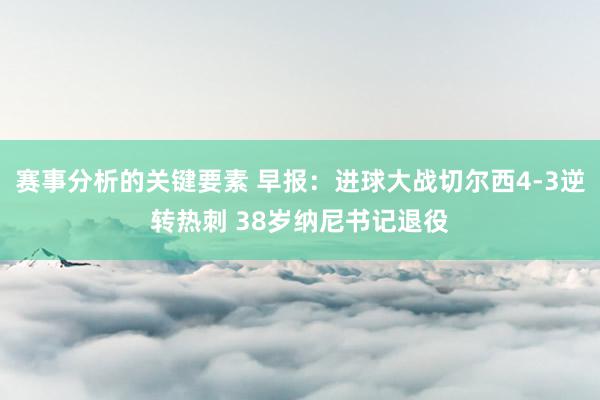 赛事分析的关键要素 早报：进球大战切尔西4-3逆转热刺 38岁纳尼书记退役